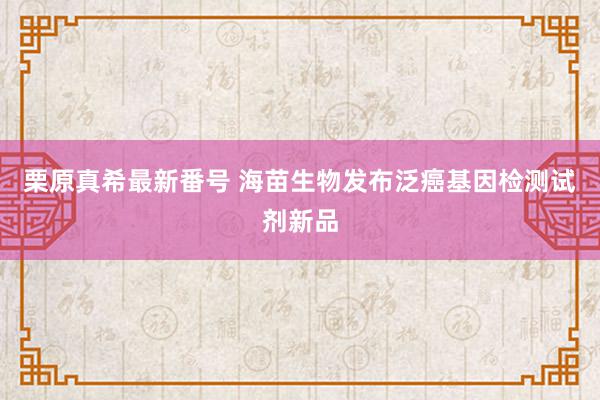 栗原真希最新番号 海苗生物发布泛癌基因检测试剂新品